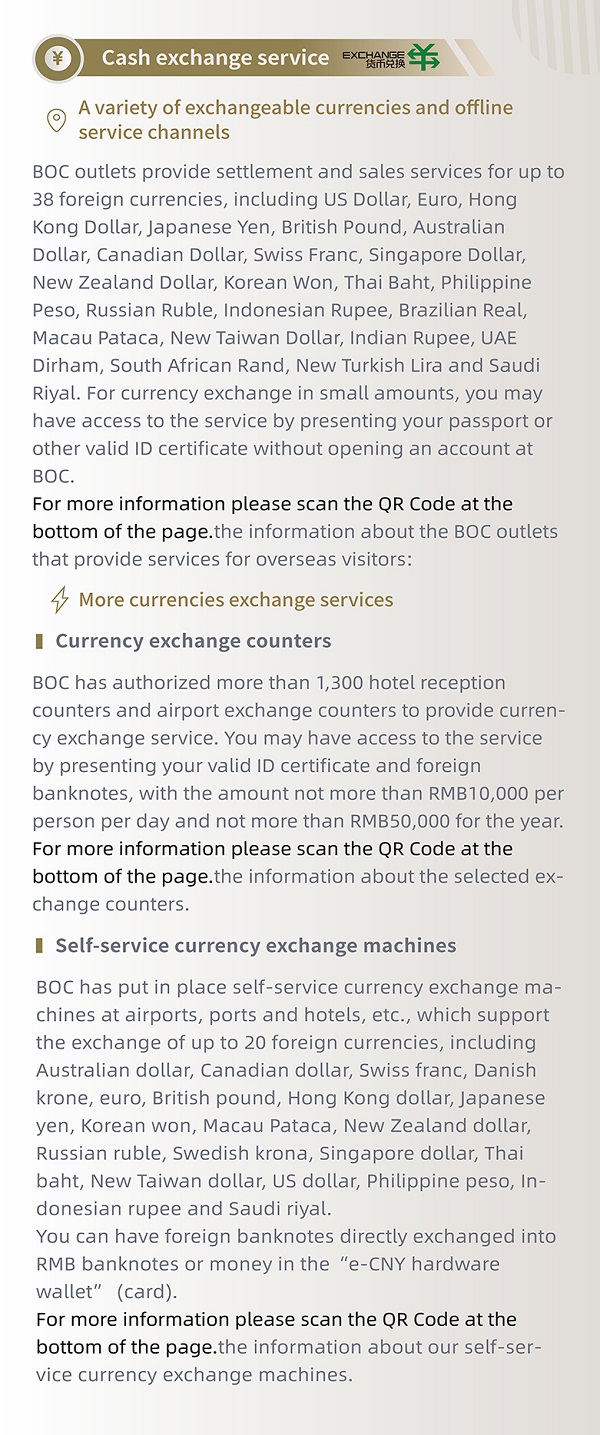 ¥ Cash exchange service EXCHANGE 货币兑换

A variety of exchangeable currencies and offline service channels

BOC outlets provide settlement and sales services for up to 38 foreign currencies, including US Dollar, Euro, Hong Kong Dollar, Japanese Yen, British Pound, Australian Dollar, Canadian Dollar, Swiss Franc, Singapore Dollar, New Zealand Dollar, Korean Won, Thai Baht, Philippine Peso, Russian Ruble, Indonesian Rupee, Brazilian Real, Macau Pataca, New Taiwan Dollar, Indian Rupee, UAE Dirham, South African Rand, New Turkish Lira and Saudi Riyal. For currency exchange in small amounts, you may have access to the service by presenting your passport or other valid ID certificate without opening an account at BOC.
For more information please scan the QR Code at the bottom of the page.the information about the BOC outlets that provide services for overseas visitors:

More currencies exchange services

Currency exchange counters

BOC has authorized more than 1,300 hotel reception counters and airport exchange counters to provide currency exchange service. You may have access to the service by presenting your valid ID certificate and foreign banknotes, with the amount not more than RMB10,000 per person per day and not more than RMB50,000 for the year. For more information please scan the QR Code at the bottom of the page.the information about the selected exchange counters.

Self-service currency exchange machines

BOC has put in place self-service currency exchange machines at airports, ports and hotels, etc., which support the exchange of up to 20 foreign currencies, including Australian dollar, Canadian dollar, Swiss franc, Danish krone, euro, British pound, Hong Kong dollar, Japanese yen, Korean won, Macau Pataca, New Zealand dollar, Russian ruble, Swedish krona, Singapore dollar, Thai baht, New Taiwan dollar, US dollar, Philippine peso, Indonesian rupee and Saudi riyal.
You can have foreign banknotes directly exchanged into RMB banknotes or money in the “e-CNY hardware wallet” (card).
For more information please scan the QR Code at the bottom of the page.the information about our self-service currency exchange machines.